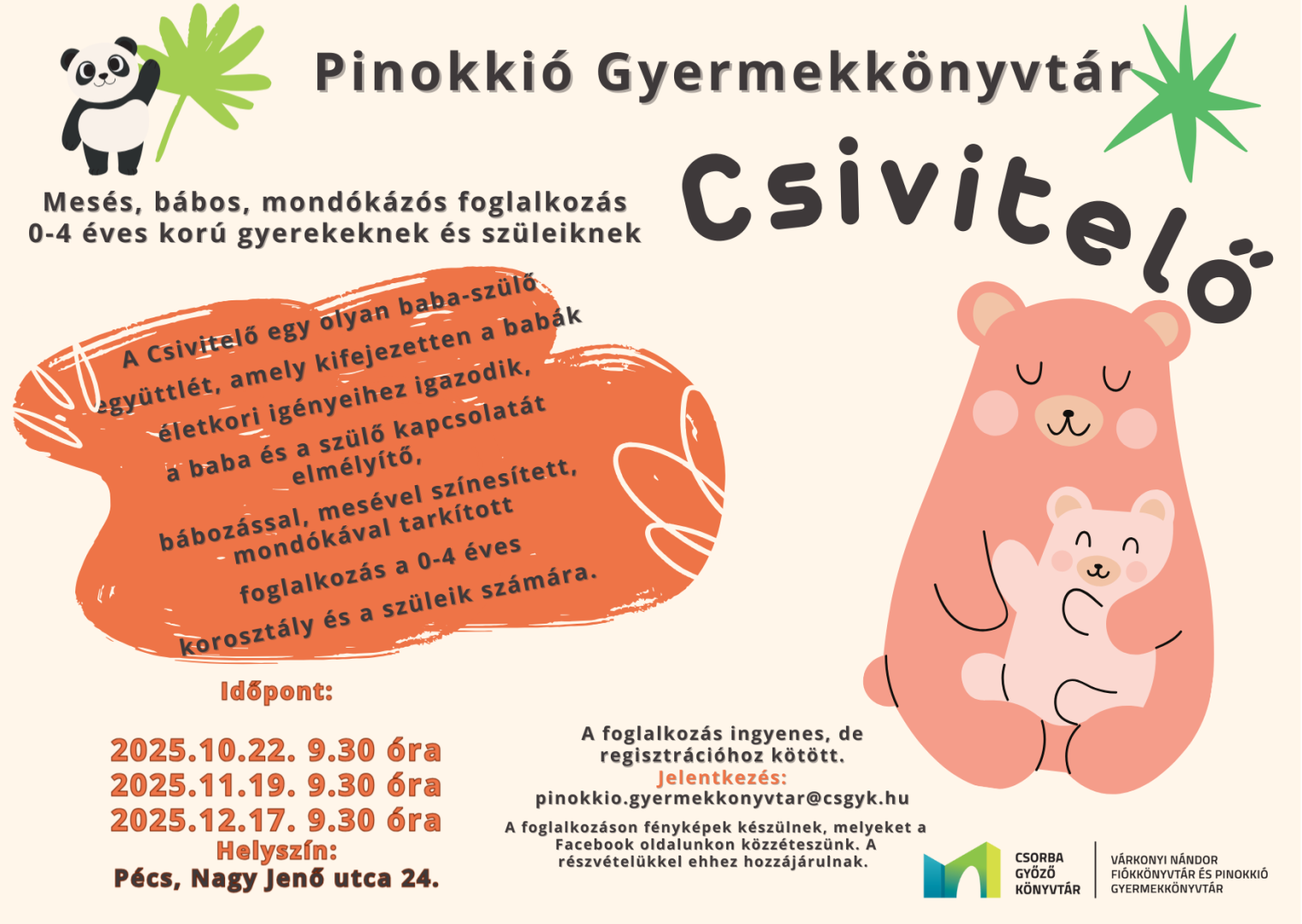 Pinokkió Gyermekkönyvtár

Csivitelő

Mesés, bábos, mondókázós foglalkozás
0-4 éves korú gyerekeknek és szüleiknek

A Csivitelő egy olyan baba-szülő együttlét, amely kifejezetten a babák életkori igényeihez igazodik, a baba és a szülő kapcsolatát elmélyítő, bábozással, mesével színesített, mondókával tarkított foglalkozás a 0-4 éves korosztály és a szüleik számára.

Időpont:

2025.10.22. 9.30 óra
2025.11.19. 9.30 óra
2025.12.17. 9.30 óra

Helyszín:
Pécs, Nagy Jenő utca 24.

A foglalkozás ingyenes, de regisztrációhoz kötött.
Jelentkezés:
pinokkio.gyermekkonyvtar@csgyk.hu

A foglalkozáson fényképek készülnek, melyeket a Facebook oldalunkon közzéteszünk. A részvételükkel ehhez hozzájárulnak.

CSORBA
GYŐZŐ
KÖNYVTÁR

VÁRKONYI NÁNDOR
FIÓKKÖNYVTÁR ÉS PINOKKIÓ
GYERMEKKÖNYVTÁR